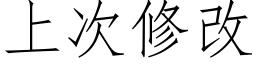 上次修改